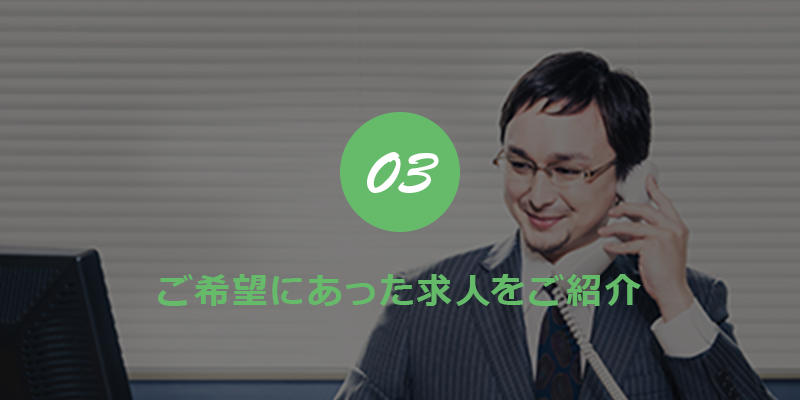 03

ご希望にあった求人をご紹介